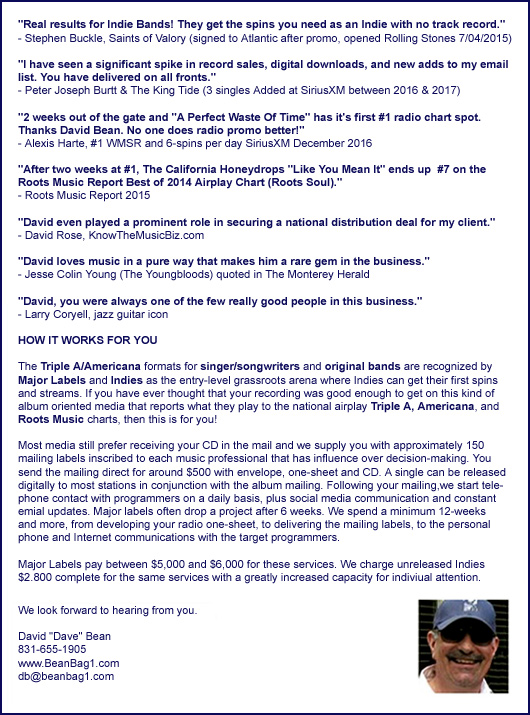 "Real results for Indie Bands! They get the spins you need as an Indie with no track record."
- Stephen Buckle, Saints of Valory (signed to Atlantic after promo, opened Rolling Stones 7/04/2015)

"I have seen a significant spike in record sales, digital downloads, and new adds to my email list. You have delivered on all fronts."
- Peter Joseph Burtt & The King Tide (3 singles Added at SiriusXM between 2016 & 2017)

"2 weeks out of the gate and "A Perfect Waste Of Time" has it's first #1 radio chart spot. Thanks David Bean. No one does radio promo better!"
- Alexis Harte, #1 WMSR and 6-spins per day SiriusXM December 2016

"After two weeks at #1, The California Honeydrops "Like You Mean It" ends up #7 on the Roots Music Report Best of 2014 Airplay Chart (Roots Soul)."
- Roots Music Report 2015

"David even played a prominent role in securing a national distribution deal for my client."
- David Rose, KnowTheMusicBiz.com

"David loves music in a pure way that makes him a rare gem in the business."
- Jesse Colin Young (The Youngbloods) quoted in The Monterey Herald

"David, you were always one of the few really good people in this business."
- Larry Coryell, jazz guitar icon

HOW IT WORKS FOR YOU

The Triple A/Americana formats for singer/songwriters and original bands are recognized by Major Labels and Indies as the entry-level grassroots arena where Indies can get their first spins and streams. If you have ever thought that your recording was good enough to get on this kind of album oriented media that reports what they play to the national airplay Triple A, Americana, and Roots Music charts, then this is for you!

Most media still prefer receiving your CD in the mail and we supply you with approximately 150 mailing labels inscribed to each music professional that has influence over decision-making. You send the mailing direct for around $500 with envelope, one-sheet and CD. A single can be released digitally to most stations in conjunction with the album mailing. Following your mailing,we start telephone contact with programmers on a daily basis, plus social media communication and constant emial updates. Major labels often drop a project after 6 weeks. We spend a minimum 12-weeks and more, from developing your radio one-sheet, to delivering the mailing labels, to the personal phone and Internet communications with the target programmers.

Major Labels pay between $5,000 and $6,000 for these services. We charge unreleased Indies $2.800 complete for the same services with a greatly increased capacity for indiviual attention.

We look forward to hearing from you.

David "Dave" Bean
831-655-1905
www.BeanBag1.com
db@beanbag1.com